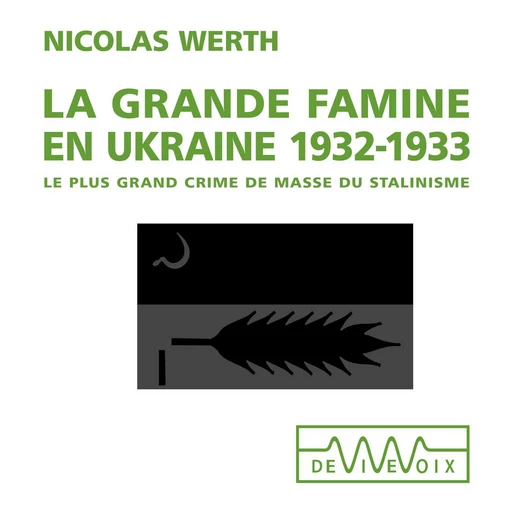 NICOLAS WERTH

LA GRANDE FAMINE EN UKRAINE 1932-1933

LE PLUS GRAND CRIME DE MASSE DU STALINISME

DE VIVE VOIX